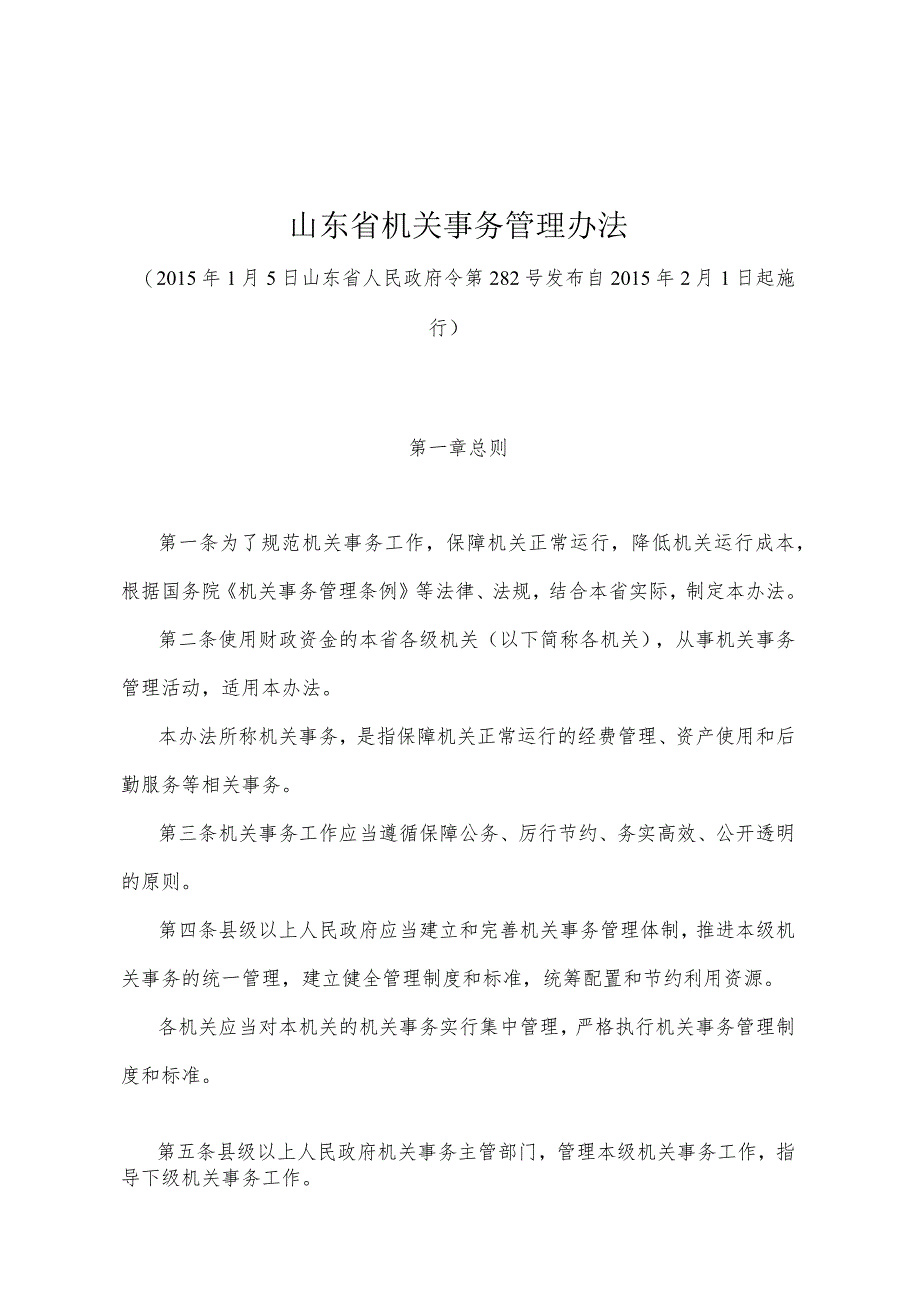 山东省机关事务管理办法

（2015年1月5日山东省人民政府令第282号发布自2015年2月1日起施行）

第一章总则

第一条为了规范机关事务工作，保障机关正常运行，降低机关运行成本，根据国务院《机关事务管理条例》等法律、法规，结合本省实际，制定本办法。

第二条使用财政资金的本省各级机关（以下简称各机关），从事机关事务管理活动，适用本办法。

本办法所称机关事务，是指保障机关正常运行的经费管理、资产使用和后勤服务等相关事务。

第三条机关事务工作应当遵循保障公务、厉行节约、务实高效、公开透明的原则。

第四条县级以上人民政府应当建立和完善机关事务管理体制，推进本级机关事务的统一管理，建立健全管理制度和标准，统筹配置和节约利用资源。

各机关应当对本机关的机关事务实行集中管理，严格执行机关事务管理制度和标准。

第五条县级以上人民政府机关事务主管部门，管理本级机关事务工作，指导下级机关事务工作。